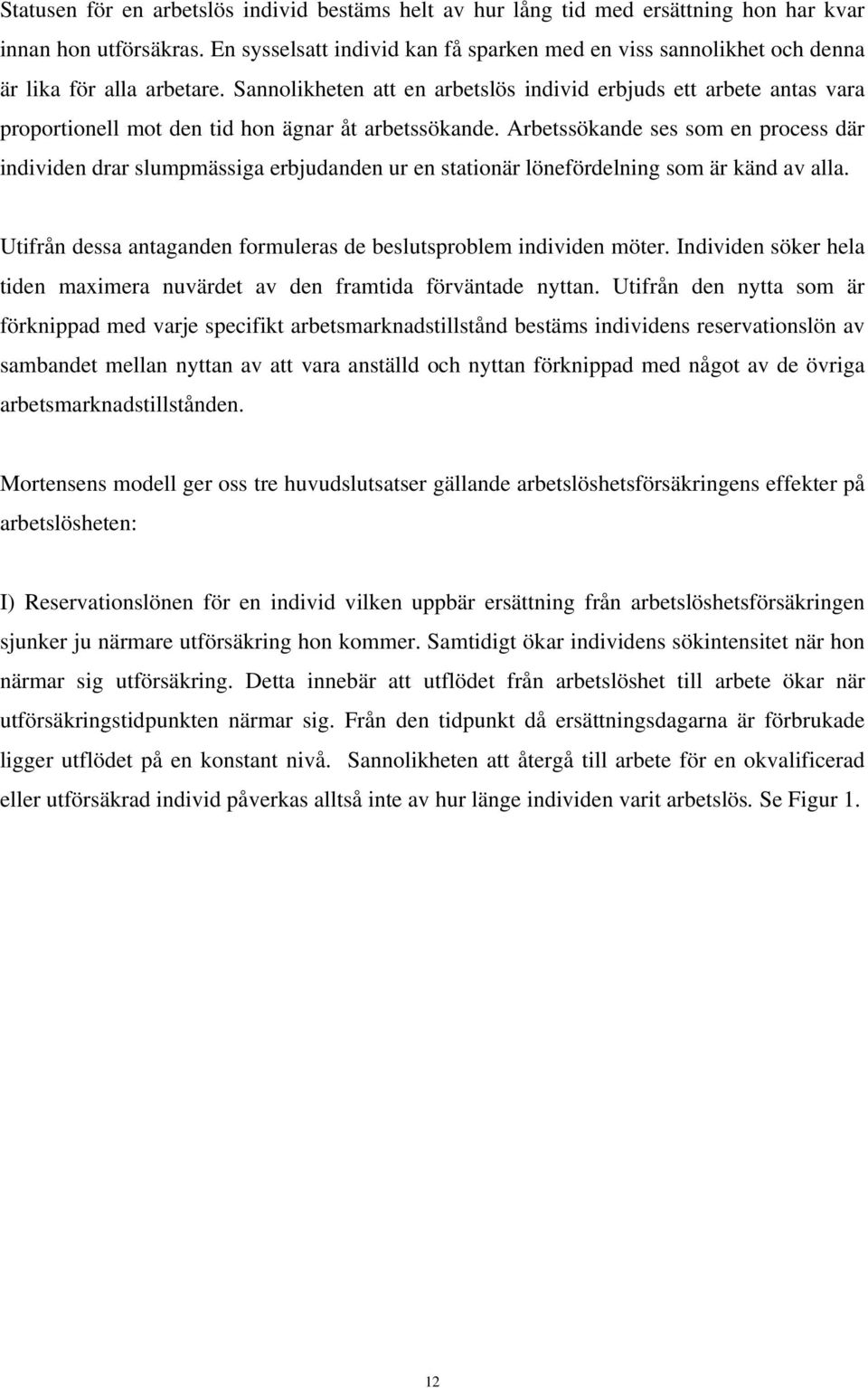 Statusen för en arbetslös individ bestäms helt av hur lång tid med ersättning hon har kvar innan hon utförsäkras. En sysselsatt individ kan få sparken med en viss sannolikhet och denna är lika för alla arbetare. Sannolikheten att en arbetslös individ erbjuds ett arbete antas vara proportionell mot den tid hon ägnar åt arbetssökande. Arbetssökande ses som en process där individen drar slumpmässiga erbjudanden ur en stationär lönefördelning som är känd av alla.

Utifrån dessa antaganden formuleras de beslutsproblem individen möter. Individen söker hela tiden maximera nuvärdet av den framtida förväntade nyttan. Utifrån den nytta som är förknippad med varje specifikt arbetsmarknadstillstånd bestäms individens reservationslön av sambandet mellan nyttan av att vara anställd och nyttan förknippad med något av de övriga arbetsmarknadstillstånden.

Mortensens modell ger oss tre huvudslutsatser gällande arbetslöshetsförsäkringens effekter på arbetslösheten:

I) Reservationslönen för en individ vilken uppbär ersättning från arbetslöshetsförsäkringen sjunker ju närmare utförsäkring hon kommer. Samtidigt ökar individens sökintensitet när hon närmar sig utförsäkring. Detta innebär att utflödet från arbetslöshet till arbete ökar när utförsäkringstidpunkten närmar sig. Från den tidpunkt då ersättningsdagarna är förbrukade ligger utflödet på en konstant nivå. Sannolikheten att återgå till arbete för en okvalificerad eller utförsäkrad individ påverkas alltså inte av hur länge individen varit arbetslös. Se Figur 1.

12